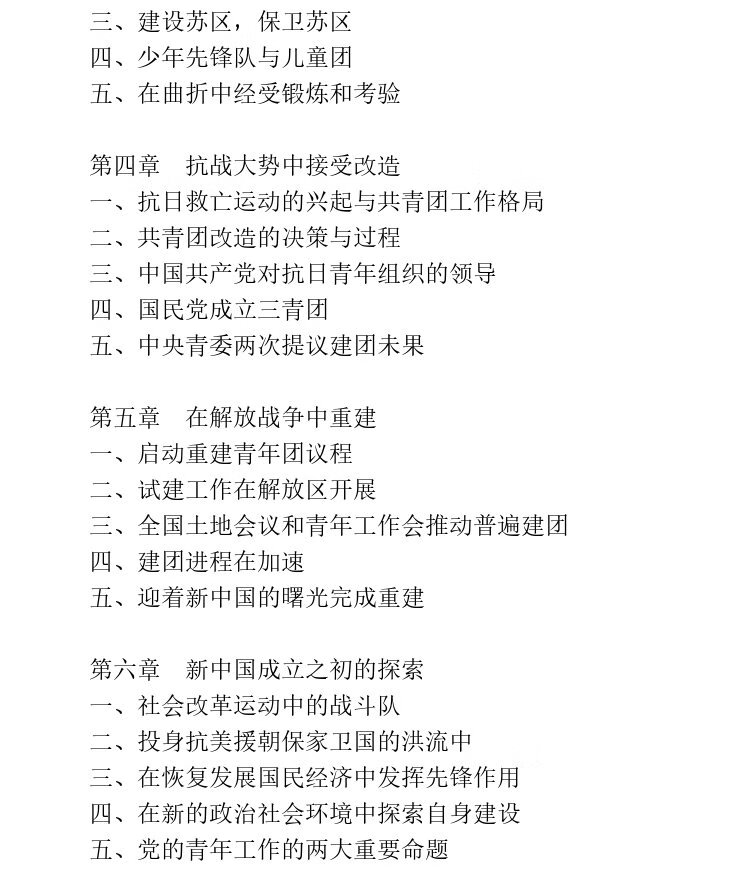 三、建设苏区，保卫苏区
四、少年先锋队与儿童团
五、在曲折中经受锻炼和考验

第四章　抗战大势中接受改造
一、抗日救亡运动的兴起与共青团工作格局
二、共青团改造的决策与过程
三、中国共产党对抗日青年组织的领导
四、国民党成立三青团
五、中央青委两次提议建团未果

第五章　在解放战争中重建
一、启动重建青年团议程
二、试建工作在解放区开展
三、全国土地会议和青年工作会推动普遍建团
四、建团进程在加速
五、迎着新中国的曙光完成重建

第六章　新中国成立之初的探索
一、社会改革运动中的战斗队
二、投身抗美援朝保家卫国的洪流中
三、在恢复发展国民经济中发挥先锋作用
四、在新的政治社会环境中探索自身建设
五、党的青年工作的两大重要命题